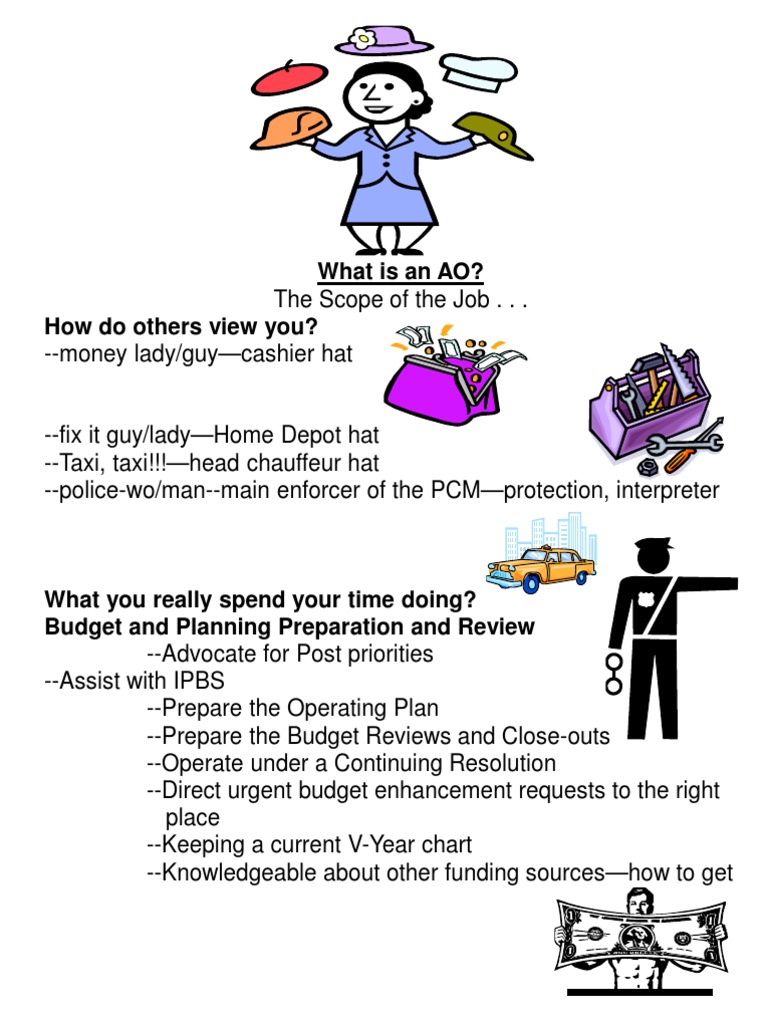 What is an AO?
The Scope of the Job . . .

How do others view you?
--money lady/guy—cashier hat

--fix it guy/lady—Home Depot hat
--Taxi, taxi!!!—head chauffeur hat
--police-wo/man--main enforcer of the PCM—protection, interpreter

What you really spend your time doing?
Budget and Planning Preparation and Review
--Advocate for Post priorities
--Assist with IPBS
--Prepare the Operating Plan
--Prepare the Budget Reviews and Close-outs
--Operate under a Continuing Resolution
--Direct urgent budget enhancement requests to the right place
--Keeping a current V-Year chart
--Knowledgeable about other funding sources—how to get